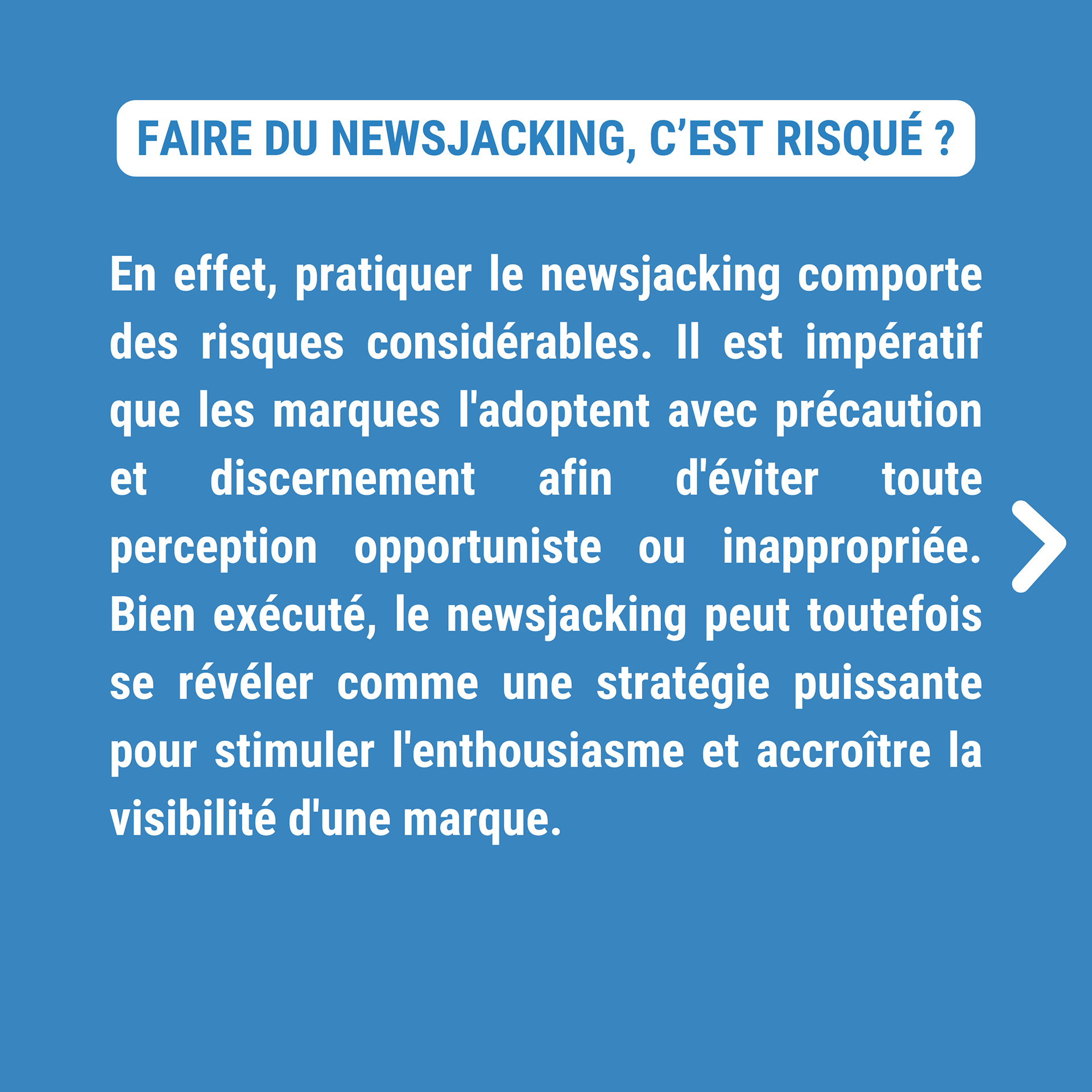 FAIRE DU NEWSJACKING, C’EST RISQUÉ ?

En effet, pratiquer le newsjacking comporte des risques considérables. Il est impératif que les marques l'adoptent avec précaution et discernement afin d'éviter toute perception opportuniste ou inappropriée. Bien exécuté, le newsjacking peut toutefois se révéler comme une stratégie puissante pour stimuler l'enthousiasme et accroître la visibilité d'une marque.